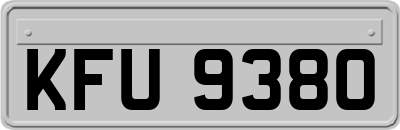 KFU 9380